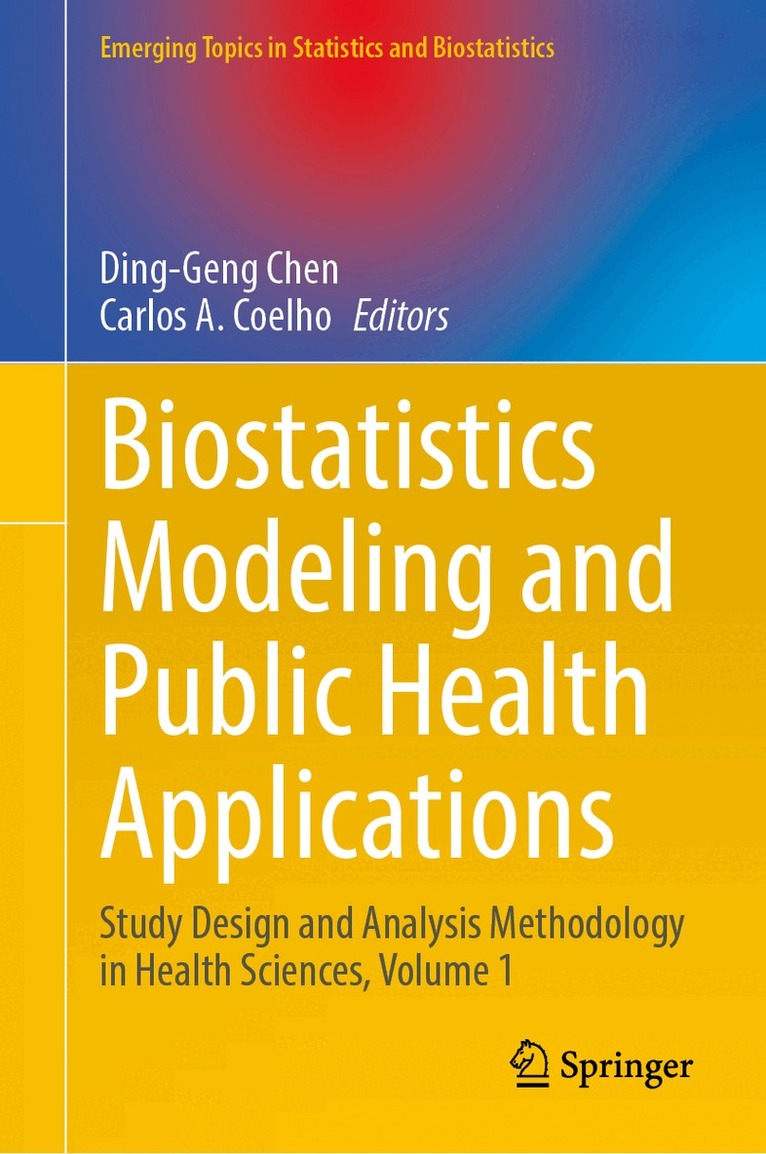 Emerging Topics in Statistics and Biostatistics

Ding-Geng Chen
Carlos A. Coelho Editors

Biostatistics Modeling and Public Health Applications

Study Design and Analysis Methodology in Health Sciences, Volume 1

Springer